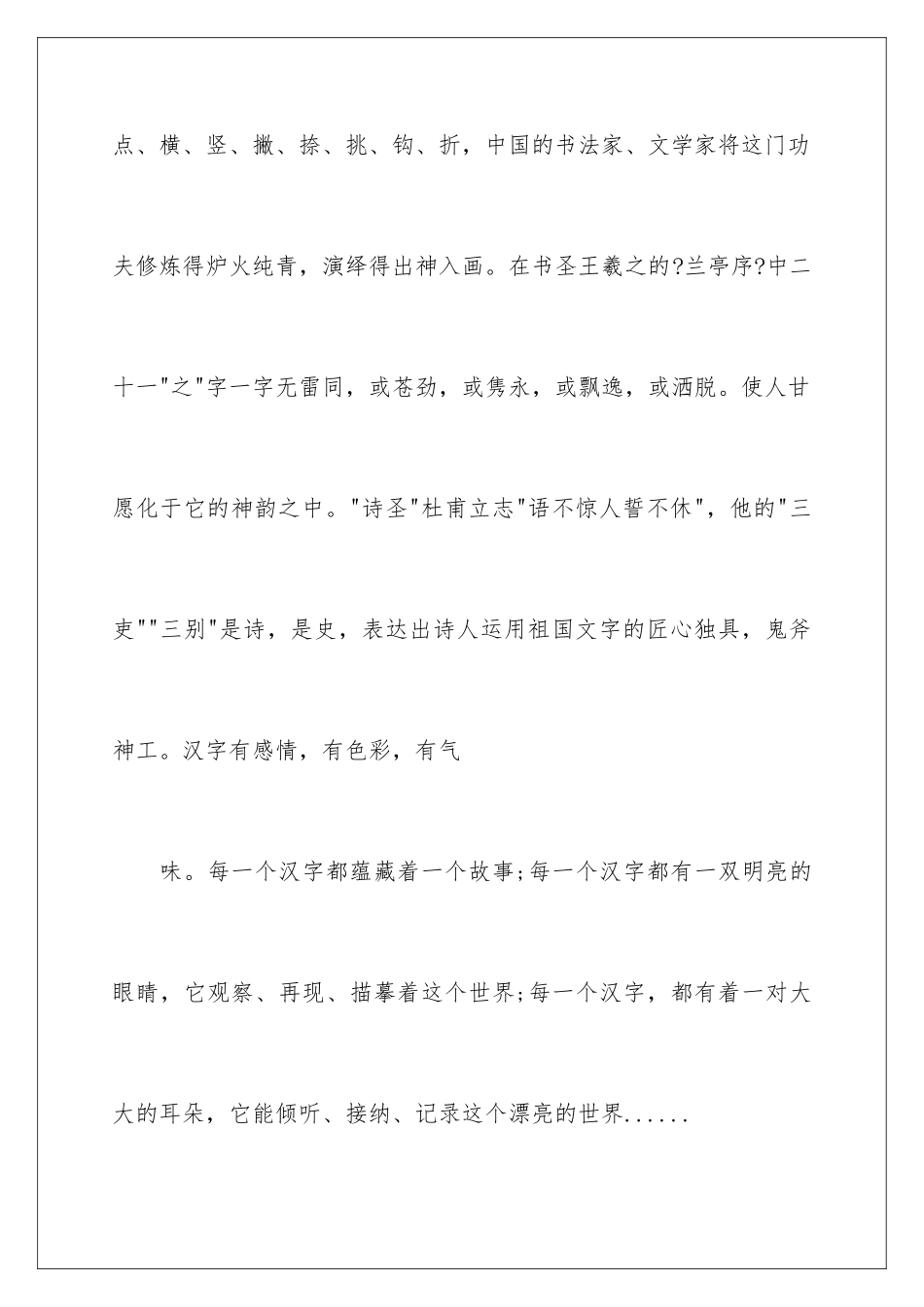 点、横、竖、撇、捺、挑、钩、折，中国的书法家、文学家将这门功夫修炼得炉火纯青，演绎得出神入画。在书圣王羲之的?兰亭序?中二十一"之"字一字无雷同，或苍劲，或隽永，或飘逸，或洒脱。使人甘愿化于它的神韵之中。"诗圣"杜甫立志"语不惊人誓不休"，他的"三吏""三别"是诗，是史，表达出诗人运用祖国文字的匠心独具，鬼斧神工。汉字有感情，有色彩，有气

味。每一个汉字都蕴藏着一个故事;每一个汉字都有一双明亮的眼睛，它观察、再现、描摹着这个世界;每一个汉字，都有着一对大大的耳朵，它能倾听、接纳、记录这个漂亮的世界......